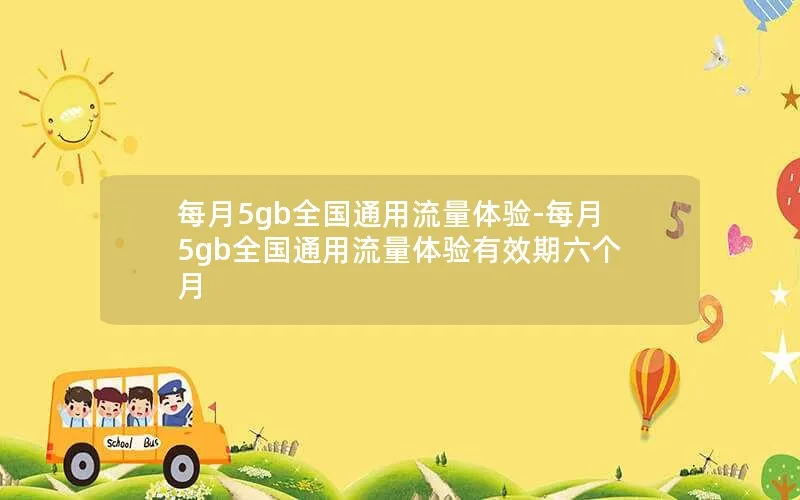 每月5gb全国通用流量体验-每月5gb全国通用流量体验有效期六个月

5

9

School Bus